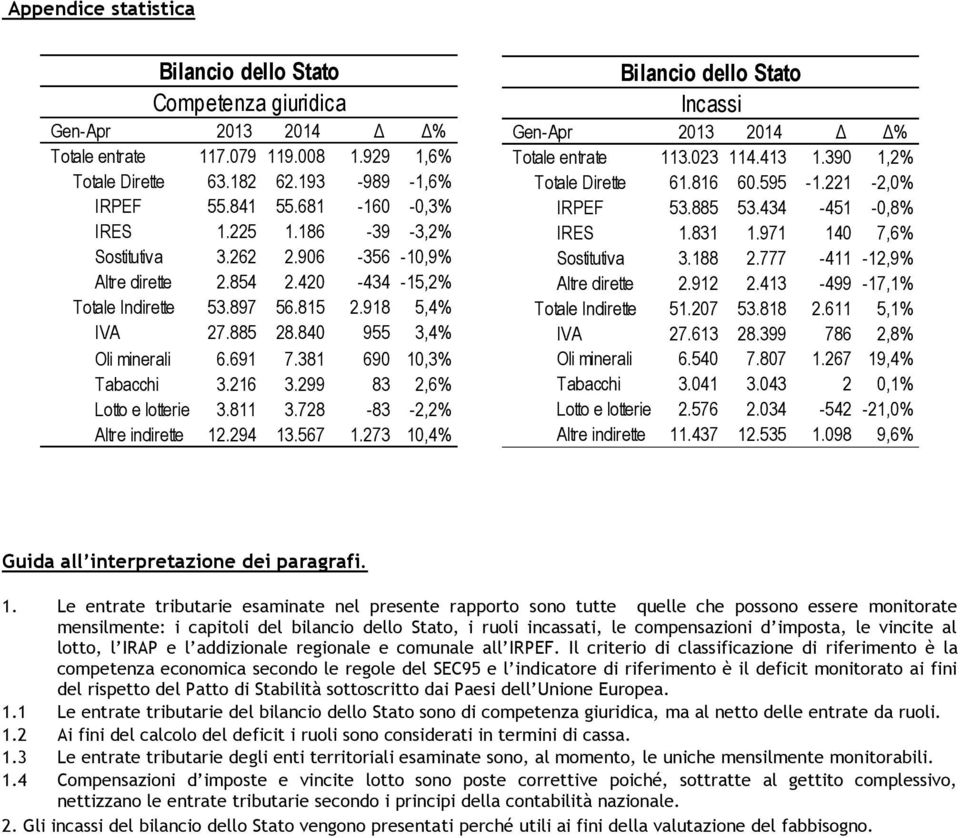 Appendice statistica

Bilancio dello Stato
Competenza giuridica

| Gen-Apr | 2013 | 2014 | Δ | Δ% |
|---|---|---|---|---|
| Totale entrate | 117.079 | 119.008 | 1.929 | 1,6% |
| Totale Dirette | 63.182 | 62.193 | -989 | -1,6% |
| IRPEF | 55.841 | 55.681 | -160 | -0,3% |
| IRES | 1.225 | 1.186 | -39 | -3,2% |
| Sostitutiva | 3.262 | 2.906 | -356 | -10,9% |
| Altre dirette | 2.854 | 2.420 | -434 | -15,2% |
| Totale Indirette | 53.897 | 56.815 | 2.918 | 5,4% |
| IVA | 27.885 | 28.840 | 955 | 3,4% |
| Oli minerali | 6.691 | 7.381 | 690 | 10,3% |
| Tabacchi | 3.216 | 3.299 | 83 | 2,6% |
| Lotto e lotterie | 3.811 | 3.728 | -83 | -2,2% |
| Altre indirette | 12.294 | 13.567 | 1.273 | 10,4% |

Bilancio dello Stato
Incassi

| Gen-Apr | 2013 | 2014 | Δ | Δ% |
|---|---|---|---|---|
| Totale entrate | 113.023 | 114.413 | 1.390 | 1,2% |
| Totale Dirette | 61.816 | 60.595 | -1.221 | -2,0% |
| IRPEF | 53.885 | 53.434 | -451 | -0,8% |
| IRES | 1.831 | 1.971 | 140 | 7,6% |
| Sostitutiva | 3.188 | 2.777 | -411 | -12,9% |
| Altre dirette | 2.912 | 2.413 | -499 | -17,1% |
| Totale Indirette | 51.207 | 53.818 | 2.611 | 5,1% |
| IVA | 27.613 | 28.399 | 786 | 2,8% |
| Oli minerali | 6.540 | 7.807 | 1.267 | 19,4% |
| Tabacchi | 3.041 | 3.043 | 2 | 0,1% |
| Lotto e lotterie | 2.576 | 2.034 | -542 | -21,0% |
| Altre indirette | 11.437 | 12.535 | 1.098 | 9,6% |

Guida all'interpretazione dei paragrafi.

1. Le entrate tributarie esaminate nel presente rapporto sono tutte quelle che possono essere monitorate mensilmente: i capitoli del bilancio dello Stato, i ruoli incassati, le compensazioni d'imposta, le vincite al lotto, l'IRAP e l'addizionale regionale e comunale all'IRPEF. Il criterio di classificazione di riferimento è la competenza economica secondo le regole del SEC95 e l'indicatore di riferimento è il deficit monitorato ai fini del rispetto del Patto di Stabilità sottoscritto dai Paesi dell'Unione Europea.
1.1 Le entrate tributarie del bilancio dello Stato sono di competenza giuridica, ma al netto delle entrate da ruoli.
1.2 Ai fini del calcolo del deficit i ruoli sono considerati in termini di cassa.
1.3 Le entrate tributarie degli enti territoriali esaminate sono, al momento, le uniche mensilmente monitorabili.
1.4 Compensazioni d'imposte e vincite lotto sono poste correttive poiché, sottratte al gettito complessivo, nettizzano le entrate tributarie secondo i principi della contabilità nazionale.
2. Gli incassi del bilancio dello Stato vengono presentati perché utili ai fini della valutazione del fabbisogno.